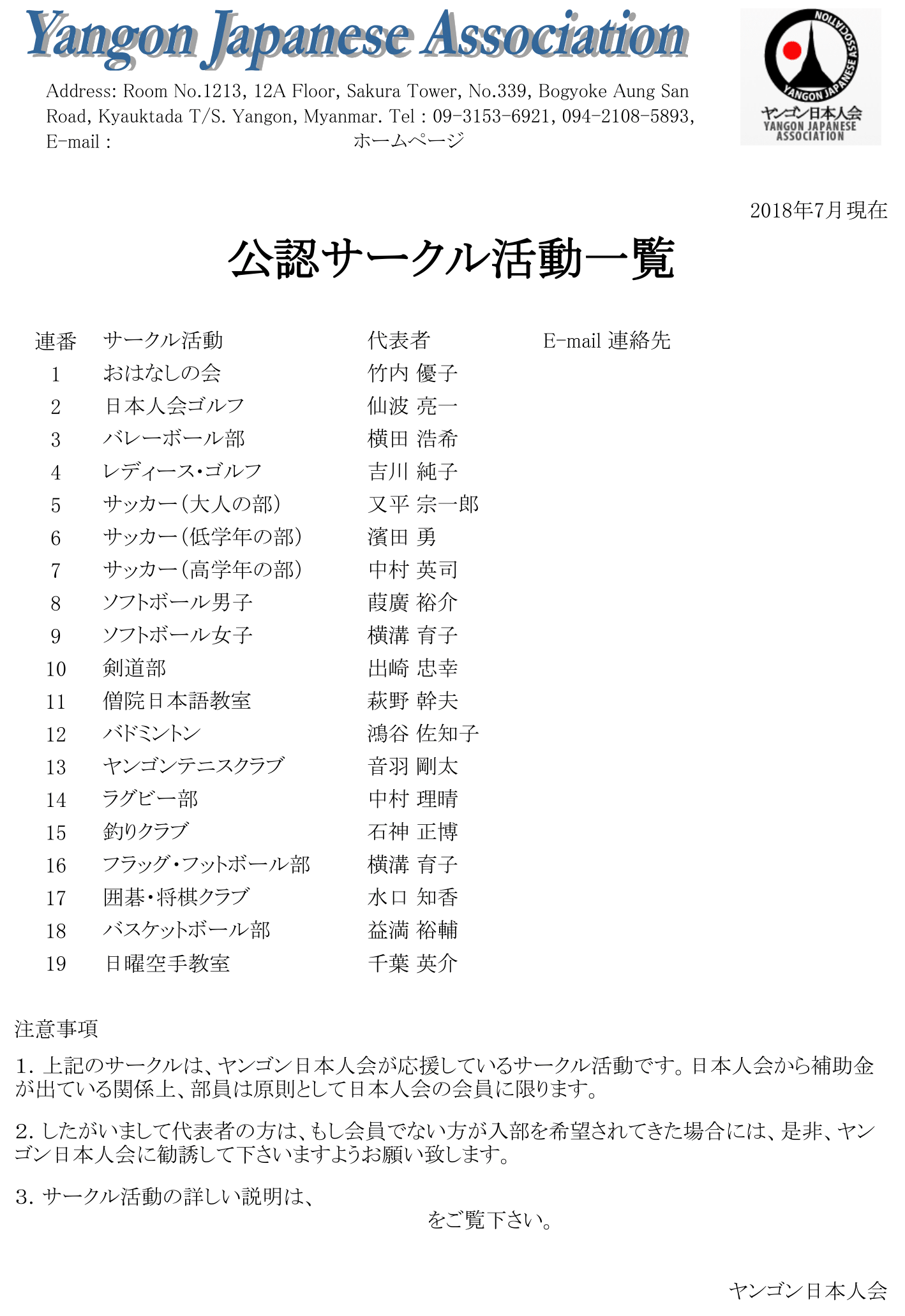 Yangon Japanese Association

Address: Room No.1213, 12A Floor, Sakura Tower, No.339, Bogyoke Aung San Road, Kyauktada T/S. Yangon, Myanmar. Tel : 09-3153-6921, 094-2108-5893, E-mail : ホームページ

YANGON JAPANESE ASSOCIATION
ヤンゴン日本人会
YANGON JAPANESE ASSOCIATION

2018年7月現在

公認サークル活動一覧

| 連番 | サークル活動 | 代表者 | E-mail 連絡先 |
|---|---|---|---|
| 1 | おはなしの会 | 竹内 優子 | |
| 2 | 日本人会ゴルフ | 仙波 亮一 | |
| 3 | バレーボール部 | 横田 浩希 | |
| 4 | レディース・ゴルフ | 吉川 純子 | |
| 5 | サッカー(大人の部) | 又平 宗一郎 | |
| 6 | サッカー(低学年の部) | 濱田 勇 | |
| 7 | サッカー(高学年の部) | 中村 英司 | |
| 8 | ソフトボール男子 | 葭廣 裕介 | |
| 9 | ソフトボール女子 | 横溝 育子 | |
| 10 | 剣道部 | 出崎 忠幸 | |
| 11 | 僧院日本語教室 | 萩野 幹夫 | |
| 12 | バドミントン | 鴻谷 佐知子 | |
| 13 | ヤンゴンテニスクラブ | 音羽 剛太 | |
| 14 | ラグビー部 | 中村 理晴 | |
| 15 | 釣りクラブ | 石神 正博 | |
| 16 | フラッグ・フットボール部 | 横溝 育子 | |
| 17 | 囲碁・将棋クラブ | 水口 知香 | |
| 18 | バスケットボール部 | 益満 裕輔 | |
| 19 | 日曜空手教室 | 千葉 英介 | |

注意事項

1. 上記のサークルは、ヤンゴン日本人会が応援しているサークル活動です。日本人会から補助金が出ている関係上、部員は原則として日本人会の会員に限ります。

2. したがいまして代表者の方は、もし会員でない方が入部を希望されてきた場合には、是非、ヤンゴン日本人会に勧誘して下さいますようお願い致します。

3. サークル活動の詳しい説明は、
をご覧下さい。

ヤンゴン日本人会